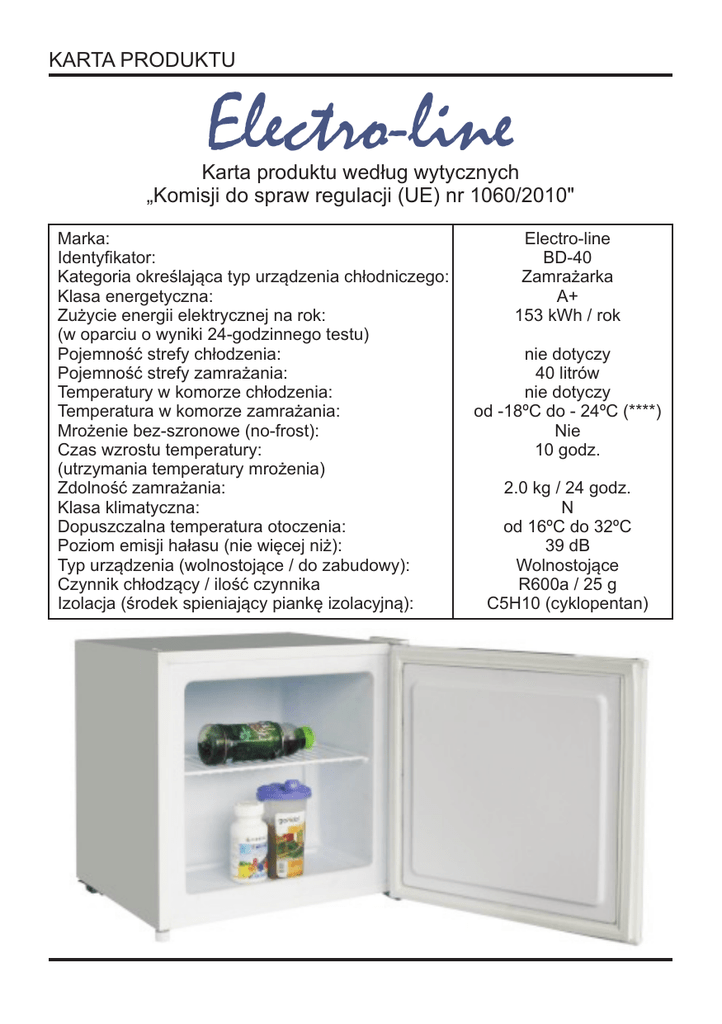 KARTA PRODUKTU

Electro-line

Karta produktu według wytycznych
„Komisji do spraw regulacji (UE) nr 1060/2010"

| | |
|---|---|
| Marka: | Electro-line |
| Identyfikator: | BD-40 |
| Kategoria określająca typ urządzenia chłodniczego: | Zamrażarka |
| Klasa energetyczna: | A+ |
| Zużycie energii elektrycznej na rok: (w oparciu o wyniki 24-godzinnego testu) | 153 kWh / rok |
| Pojemność strefy chłodzenia: | nie dotyczy |
| Pojemność strefy zamrażania: | 40 litrów |
| Temperatury w komorze chłodzenia: | nie dotyczy |
| Temperatura w komorze zamrażania: | od -18ºC do - 24ºC (****) |
| Mrożenie bez-szronowe (no-frost): | Nie |
| Czas wzrostu temperatury: (utrzymania temperatury mrożenia) | 10 godz. |
| Zdolność zamrażania: | 2.0 kg / 24 godz. |
| Klasa klimatyczna: | N |
| Dopuszczalna temperatura otoczenia: | od 16ºC do 32ºC |
| Poziom emisji hałasu (nie więcej niż): | 39 dB |
| Typ urządzenia (wolnostojące / do zabudowy): | Wolnostojące |
| Czynnik chłodzący / ilość czynnika | R600a / 25 g |
| Izolacja (środek spieniający piankę izolacyjną): | C5H10 (cyklopentan) |